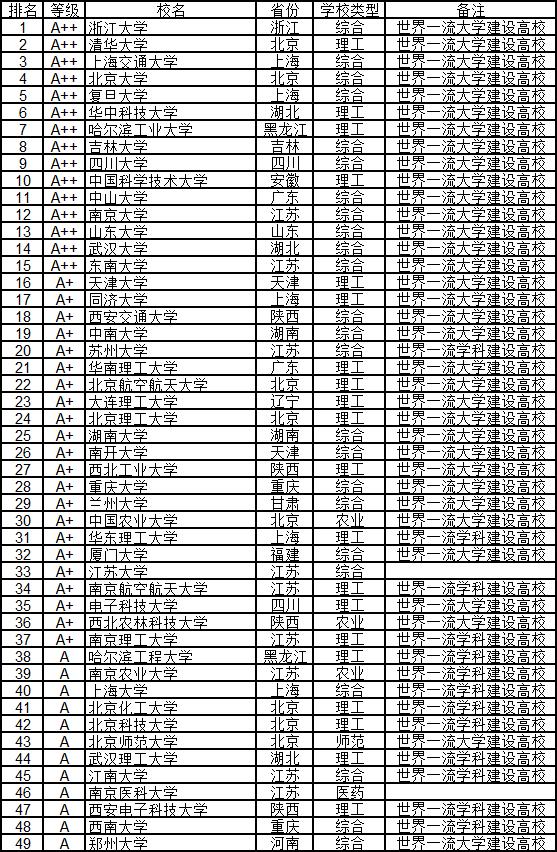 | 排名 | 等级 | 校名 | 省份 | 学校类型 | 备注 |
|---|---|---|---|---|---|
| 1 | A++ | 浙江大学 | 浙江 | 综合 | 世界一流大学建设高校 |
| 2 | A++ | 清华大学 | 北京 | 理工 | 世界一流大学建设高校 |
| 3 | A++ | 上海交通大学 | 上海 | 综合 | 世界一流大学建设高校 |
| 4 | A++ | 北京大学 | 北京 | 综合 | 世界一流大学建设高校 |
| 5 | A++ | 复旦大学 | 上海 | 综合 | 世界一流大学建设高校 |
| 6 | A++ | 华中科技大学 | 湖北 | 理工 | 世界一流大学建设高校 |
| 7 | A++ | 哈尔滨工业大学 | 黑龙江 | 理工 | 世界一流大学建设高校 |
| 8 | A++ | 吉林大学 | 吉林 | 综合 | 世界一流大学建设高校 |
| 9 | A++ | 四川大学 | 四川 | 综合 | 世界一流大学建设高校 |
| 10 | A++ | 中国科学技术大学 | 安徽 | 理工 | 世界一流大学建设高校 |
| 11 | A++ | 中山大学 | 广东 | 综合 | 世界一流大学建设高校 |
| 12 | A++ | 南京大学 | 江苏 | 综合 | 世界一流大学建设高校 |
| 13 | A++ | 山东大学 | 山东 | 综合 | 世界一流大学建设高校 |
| 14 | A++ | 武汉大学 | 湖北 | 综合 | 世界一流大学建设高校 |
| 15 | A++ | 东南大学 | 江苏 | 综合 | 世界一流大学建设高校 |
| 16 | A+ | 天津大学 | 天津 | 理工 | 世界一流大学建设高校 |
| 17 | A+ | 同济大学 | 上海 | 理工 | 世界一流大学建设高校 |
| 18 | A+ | 西安交通大学 | 陕西 | 综合 | 世界一流大学建设高校 |
| 19 | A+ | 中南大学 | 湖南 | 综合 | 世界一流大学建设高校 |
| 20 | A+ | 苏州大学 | 江苏 | 综合 | 世界一流学科建设高校 |
| 21 | A+ | 华南理工大学 | 广东 | 理工 | 世界一流大学建设高校 |
| 22 | A+ | 北京航空航天大学 | 北京 | 理工 | 世界一流大学建设高校 |
| 23 | A+ | 大连理工大学 | 辽宁 | 理工 | 世界一流大学建设高校 |
| 24 | A+ | 北京理工大学 | 北京 | 理工 | 世界一流大学建设高校 |
| 25 | A+ | 湖南大学 | 湖南 | 综合 | 世界一流大学建设高校 |
| 26 | A+ | 南开大学 | 天津 | 综合 | 世界一流大学建设高校 |
| 27 | A+ | 西北工业大学 | 陕西 | 理工 | 世界一流大学建设高校 |
| 28 | A+ | 重庆大学 | 重庆 | 综合 | 世界一流大学建设高校 |
| 29 | A+ | 兰州大学 | 甘肃 | 综合 | 世界一流大学建设高校 |
| 30 | A+ | 中国农业大学 | 北京 | 农业 | 世界一流大学建设高校 |
| 31 | A+ | 华东理工大学 | 上海 | 理工 | 世界一流学科建设高校 |
| 32 | A+ | 厦门大学 | 福建 | 综合 | 世界一流大学建设高校 |
| 33 | A+ | 江苏大学 | 江苏 | 综合 | |
| 34 | A+ | 南京航空航天大学 | 江苏 | 理工 | 世界一流学科建设高校 |
| 35 | A+ | 电子科技大学 | 四川 | 理工 | 世界一流大学建设高校 |
| 36 | A+ | 西北农林科技大学 | 陕西 | 农业 | 世界一流大学建设高校 |
| 37 | A+ | 南京理工大学 | 江苏 | 理工 | 世界一流学科建设高校 |
| 38 | A | 哈尔滨工程大学 | 黑龙江 | 理工 | 世界一流学科建设高校 |
| 39 | A | 南京农业大学 | 江苏 | 农业 | 世界一流学科建设高校 |
| 40 | A | 上海大学 | 上海 | 综合 | 世界一流学科建设高校 |
| 41 | A | 北京化工大学 | 北京 | 理工 | 世界一流学科建设高校 |
| 42 | A | 北京科技大学 | 北京 | 理工 | 世界一流学科建设高校 |
| 43 | A | 北京师范大学 | 北京 | 师范 | 世界一流大学建设高校 |
| 44 | A | 武汉理工大学 | 湖北 | 理工 | 世界一流学科建设高校 |
| 45 | A | 江南大学 | 江苏 | 综合 | 世界一流学科建设高校 |
| 46 | A | 南京医科大学 | 江苏 | 医药 | |
| 47 | A | 西安电子科技大学 | 陕西 | 理工 | 世界一流学科建设高校 |
| 48 | A | 西南大学 | 重庆 | 综合 | 世界一流学科建设高校 |
| 49 | A | 郑州大学 | 河南 | 综合 | 世界一流大学建设高校 |